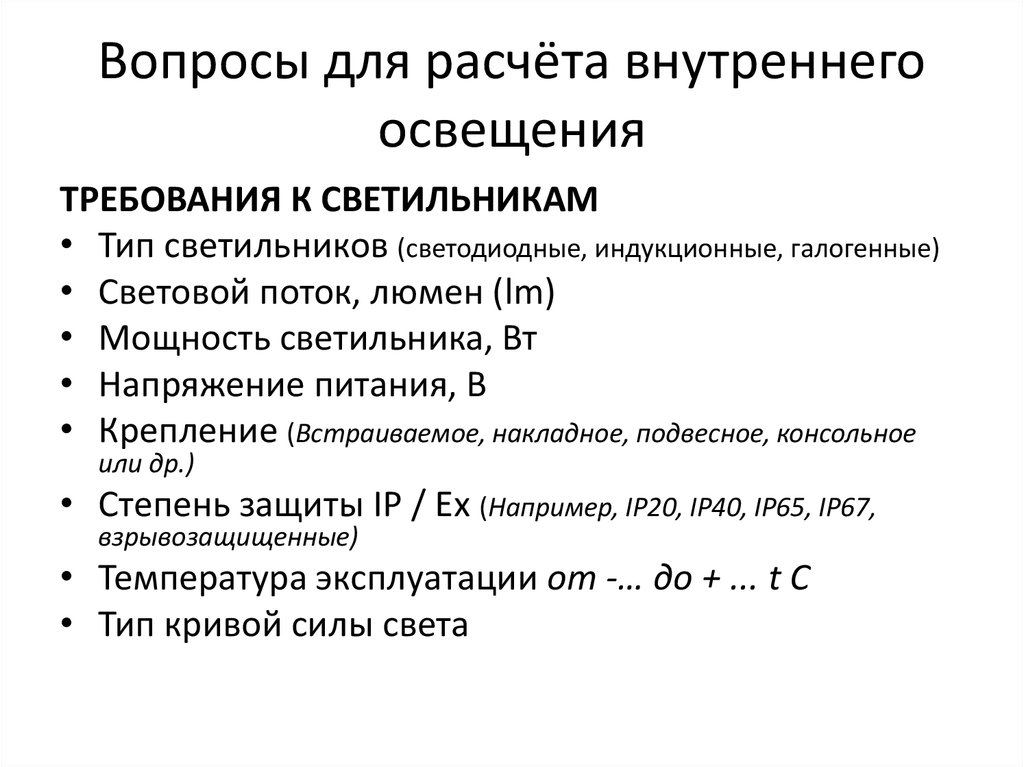 Вопросы для расчёта внутреннего освещения

ТРЕБОВАНИЯ К СВЕТИЛЬНИКАМ
• Тип светильников (светодиодные, индукционные, галогенные)
• Световой поток, люмен (lm)
• Мощность светильника, Вт
• Напряжение питания, В
• Крепление (Встраиваемое, накладное, подвесное, консольное или др.)
• Степень защиты IP / Ex (Например, IP20, IP40, IP65, IP67, взрывозащищенные)
• Температура эксплуатации от -… до + ... t C
• Тип кривой силы света